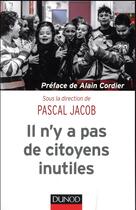 Préface de Alain Cordier

Sous la direction de
PASCAL JACOB

Il n'y a pas de citoyens inutiles

DUNOD